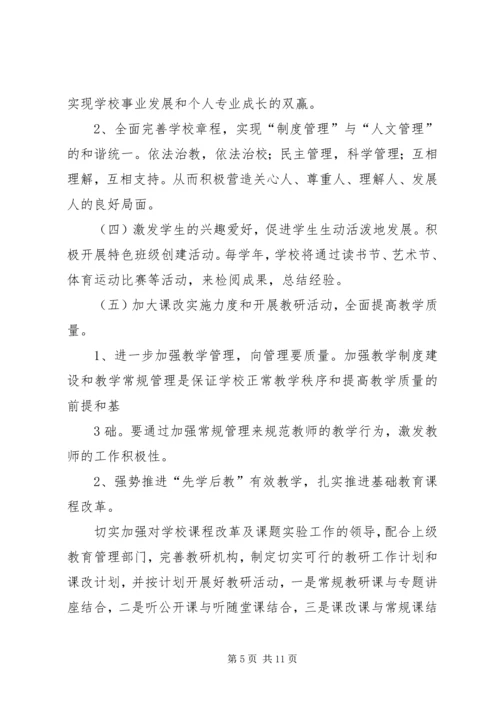 实现学校事业发展和个人专业成长的双赢。

2、全面完善学校章程，实现“制度管理”与“人文管理”的和谐统一。依法治教，依法治校；民主管理，科学管理；互相理解，互相支持。从而积极营造关心人、尊重人、理解人、发展人的良好局面。

（四）激发学生的兴趣爱好，促进学生生动活泼地发展。积极开展特色班级创建活动。每学年，学校将通过读书节、艺术节、体育运动比赛等活动，来检阅成果，总结经验。

（五）加大课改实施力度和开展教研活动，全面提高教学质量。

1、进一步加强教学管理，向管理要质量。加强教学制度建设和教学常规管理是保证学校正常教学秩序和提高教学质量的前提和基

3 础。要通过加强常规管理来规范教师的教学行为，激发教师的工作积极性。

2、强势推进“先学后教”有效教学，扎实推进基础教育课程改革。

切实加强对学校课程改革及课题实验工作的领导，配合上级教育管理部门，完善教研机构，制定切实可行的教研工作计划和课改计划，并按计划开展好教研活动，一是常规教研课与专题讲座结合，二是听公开课与听随堂课结合，三是课改课与常规课结

第 5 页 共 11 页